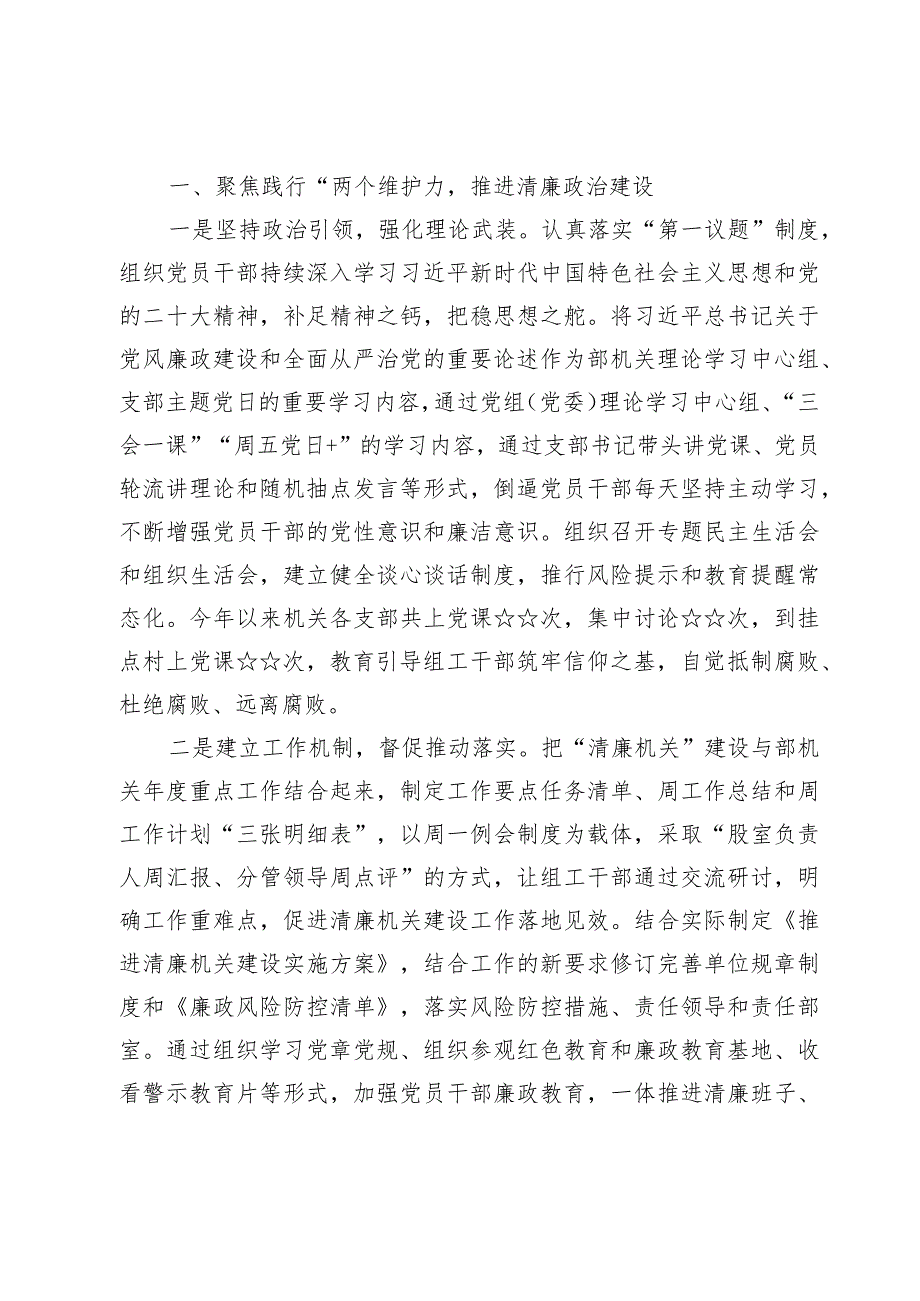 一、聚焦践行“两个维护力，推进清廉政治建设

一是坚持政治引领，强化理论武装。认真落实“第一议题”制度，组织党员干部持续深入学习习近平新时代中国特色社会主义思想和党的二十大精神，补足精神之钙，把稳思想之舵。将习近平总书记关于党风廉政建设和全面从严治党的重要论述作为部机关理论学习中心组、支部主题党日的重要学习内容，通过党组（党委）理论学习中心组、“三会一课”“周五党日+”的学习内容，通过支部书记带头讲党课、党员轮流讲理论和随机抽点发言等形式，倒逼党员干部每天坚持主动学习，不断增强党员干部的党性意识和廉洁意识。组织召开专题民主生活会和组织生活会，建立健全谈心谈话制度，推行风险提示和教育提醒常态化。今年以来机关各支部共上党课☆☆次，集中讨论☆☆次，到挂点村上党课☆☆次，教育引导组工干部筑牢信仰之基，自觉抵制腐败、杜绝腐败、远离腐败。

二是建立工作机制，督促推动落实。把“清廉机关”建设与部机关年度重点工作结合起来，制定工作要点任务清单、周工作总结和周工作计划“三张明细表”，以周一例会制度为载体，采取“股室负责人周汇报、分管领导周点评”的方式，让组工干部通过交流研讨，明确工作重难点，促进清廉机关建设工作落地见效。结合实际制定《推进清廉机关建设实施方案》，结合工作的新要求修订完善单位规章制度和《廉政风险防控清单》，落实风险防控措施、责任领导和责任部室。通过组织学习党章党规、组织参观红色教育和廉政教育基地、收看警示教育片等形式，加强党员干部廉政教育，一体推进清廉班子、